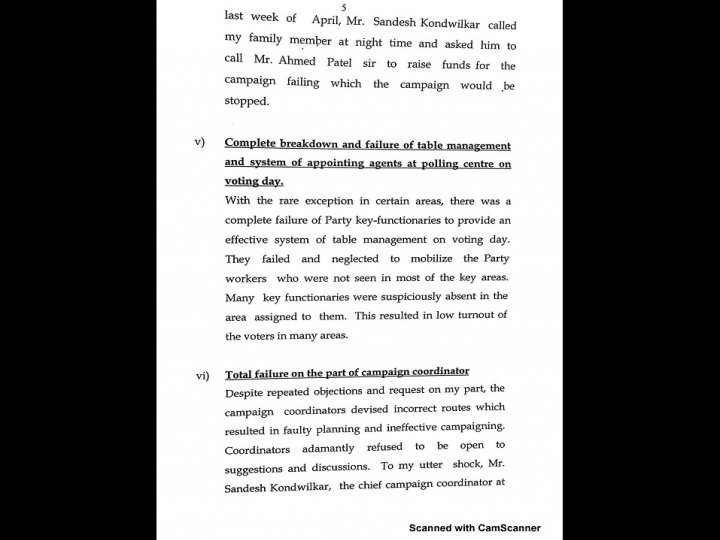 5

last week of April, Mr. Sandesh Kondwilkar called my family member at night time and asked him to call Mr. Ahmed Patel sir to raise funds for the campaign failing which the campaign would be stopped.

v) Complete breakdown and failure of table management and system of appointing agents at polling centre on voting day.

With the rare exception in certain areas, there was a complete failure of Party key-functionaries to provide an effective system of table management on voting day. They failed and neglected to mobilize the Party workers who were not seen in most of the key areas. Many key functionaries were suspiciously absent in the area assigned to them. This resulted in low turnout of the voters in many areas.

vi) Total failure on the part of campaign coordinator

Despite repeated objections and request on my part, the campaign coordinators devised incorrect routes which resulted in faulty planning and ineffective campaigning. Coordinators adamantly refused to be open to suggestions and discussions. To my utter shock, Mr. Sandesh Kondwilkar, the chief campaign coordinator at

Scanned with CamScanner